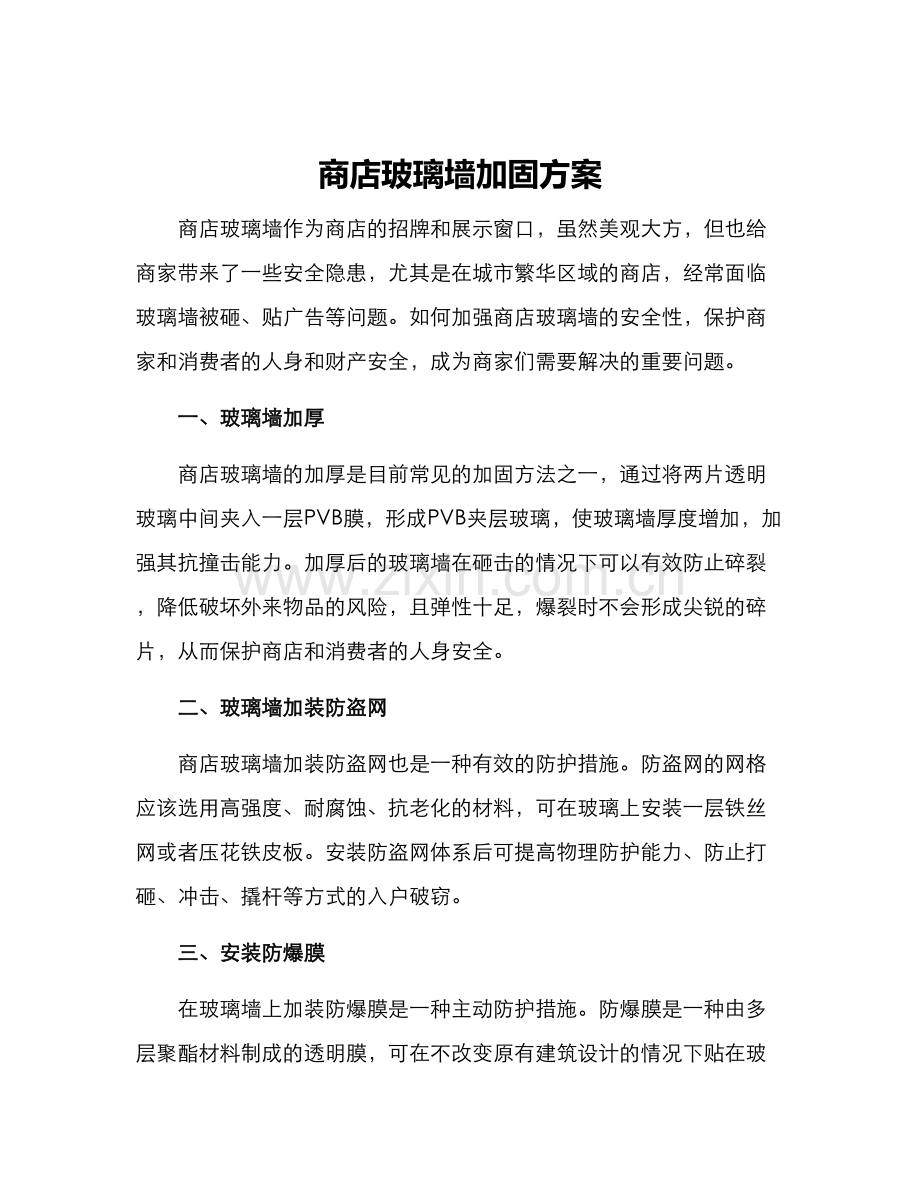 商店玻璃墙加固方案

商店玻璃墙作为商店的招牌和展示窗口，虽然美观大方，但也给商家带来了一些安全隐患，尤其是在城市繁华区域的商店，经常面临玻璃墙被砸、贴广告等问题。如何加强商店玻璃墙的安全性，保护商家和消费者的人身和财产安全，成为商家们需要解决的重要问题。

一、玻璃墙加厚

商店玻璃墙的加厚是目前常见的加固方法之一，通过将两片透明玻璃中间夹入一层PVB膜，形成PVB夹层玻璃，使玻璃墙厚度增加，加强其抗撞击能力。加厚后的玻璃墙在砸击的情况下可以有效防止碎裂，降低破坏外来物品的风险，且弹性十足，爆裂时不会形成尖锐的碎片，从而保护商店和消费者的人身安全。

二、玻璃墙加装防盗网

商店玻璃墙加装防盗网也是一种有效的防护措施。防盗网的网格应该选用高强度、耐腐蚀、抗老化的材料，可在玻璃上安装一层铁丝网或者压花铁皮板。安装防盗网体系后可提高物理防护能力、防止打砸、冲击、撬杆等方式的入户破窃。

三、安装防爆膜

在玻璃墙上加装防爆膜是一种主动防护措施。防爆膜是一种由多层聚酯材料制成的透明膜，可在不改变原有建筑设计的情况下贴在玻

www.zixin.com.cn